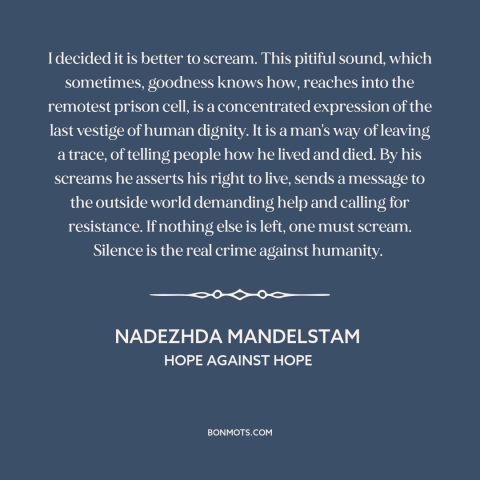 I decided it is better to scream. This pitiful sound, which sometimes, goodness knows how, reaches into the remotest prison cell, is a concentrated expression of the last vestige of human dignity. It is a man's way of leaving a trace, of telling people how he lived and died. By his screams he asserts his right to live, sends a message to the outside world demanding help and calling for resistance. If nothing else is left, one must scream. Silence is the real crime against humanity.

NADEZHDA MANDELSTAM
HOPE AGAINST HOPE

BONMOTS.COM